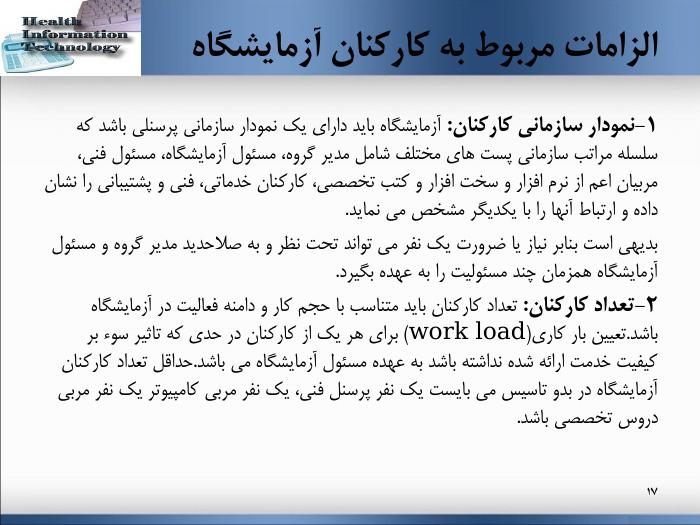 Health Information Technology

الزامات مربوط به کارکنان آزمایشگاه

۱-نمودار سازمانی کارکنان: آزمایشگاه باید دارای یک نمودار سازمانی پرسنلی باشد که سلسله مراتب سازمانی پست های مختلف شامل مدیر گروه، مسئول آزمایشگاه، مسئول فنی، مربیان اعم از نرم افزار و سخت افزار و کتب تخصصی، کارکنان خدماتی، فنی و پشتیبانی را نشان داده و ارتباط آنها را با یکدیگر مشخص می نماید.

بدیهی است بنابر نیاز یا ضرورت یک نفر می تواند تحت نظر و به صلاحدید مدیر گروه و مسئول آزمایشگاه همزمان چند مسئولیت را به عهده بگیرد.

۲-تعداد کارکنان: تعداد کارکنان باید متناسب با حجم کار و دامنه فعالیت در آزمایشگاه باشد.تعیین بار کاری(work load) برای هر یک از کارکنان در حدی که تاثیر سوء بر کیفیت خدمت ارائه شده نداشته باشد به عهده مسئول آزمایشگاه می باشد.حداقل تعداد کارکنان آزمایشگاه در بدو تاسیس می بایست یک نفر پرسنل فنی، یک نفر مربی کامپیوتر یک نفر مربی دروس تخصصی باشد.

۱۷